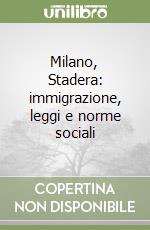 unilibro

Milano, Stadera: immigrazione, leggi e norme sociali

COPERTINA NON DISPONIBILE